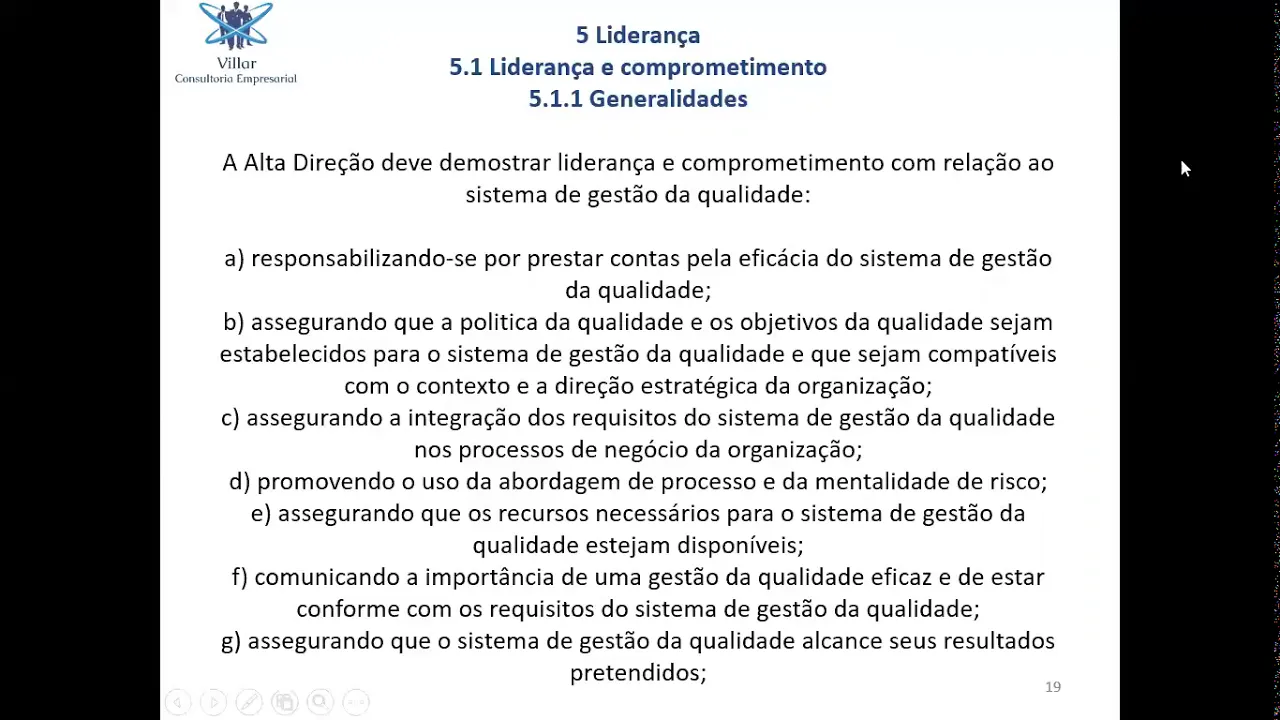 Villar
Consultoria Empresarial

5 Liderança
5.1 Liderança e comprometimento
5.1.1 Generalidades

A Alta Direção deve demostrar liderança e comprometimento com relação ao sistema de gestão da qualidade:

a) responsabilizando-se por prestar contas pela eficácia do sistema de gestão da qualidade;
b) assegurando que a politica da qualidade e os objetivos da qualidade sejam estabelecidos para o sistema de gestão da qualidade e que sejam compatíveis com o contexto e a direção estratégica da organização;
c) assegurando a integração dos requisitos do sistema de gestão da qualidade nos processos de negócio da organização;
d) promovendo o uso da abordagem de processo e da mentalidade de risco;
e) assegurando que os recursos necessários para o sistema de gestão da qualidade estejam disponíveis;
f) comunicando a importância de uma gestão da qualidade eficaz e de estar conforme com os requisitos do sistema de gestão da qualidade;
g) assegurando que o sistema de gestão da qualidade alcance seus resultados pretendidos;

19